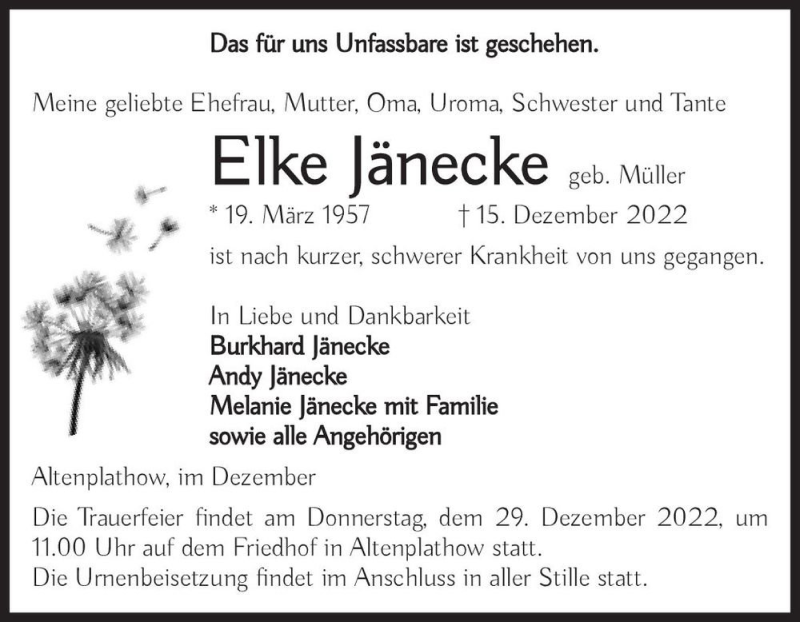 Das für uns Unfassbare ist geschehen.

Meine geliebte Ehefrau, Mutter, Oma, Uroma, Schwester und Tante

Elke Jänecke geb. Müller

* 19. März 1957 † 15. Dezember 2022

ist nach kurzer, schwerer Krankheit von uns gegangen.

In Liebe und Dankbarkeit
Burkhard Jänecke
Andy Jänecke
Melanie Jänecke mit Familie
sowie alle Angehörigen

Altenplathow, im Dezember

Die Trauerfeier findet am Donnerstag, dem 29. Dezember 2022, um 11.00 Uhr auf dem Friedhof in Altenplathow statt.
Die Urnenbeisetzung findet im Anschluss in aller Stille statt.